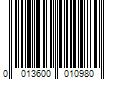 0 013600 010980